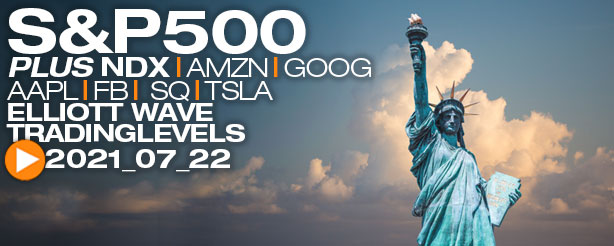 S&P500
PLUS NDX | AMZN | GOOG
AAPL | FB | SQ | TSLA
ELLIOTT WAVE
TRADINGLEVELS
2021_07_22